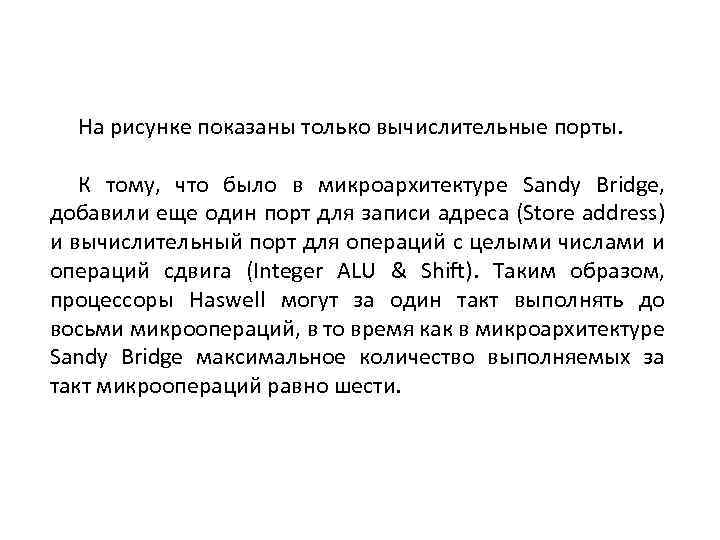 На рисунке показаны только вычислительные порты.

К тому, что было в микроархитектуре Sandy Bridge, добавили еще один порт для записи адреса (Store address) и вычислительный порт для операций с целыми числами и операций сдвига (Integer ALU & Shift). Таким образом, процессоры Haswell могут за один такт выполнять до восьми микроопераций, в то время как в микроархитектуре Sandy Bridge максимальное количество выполняемых за такт микроопераций равно шести.